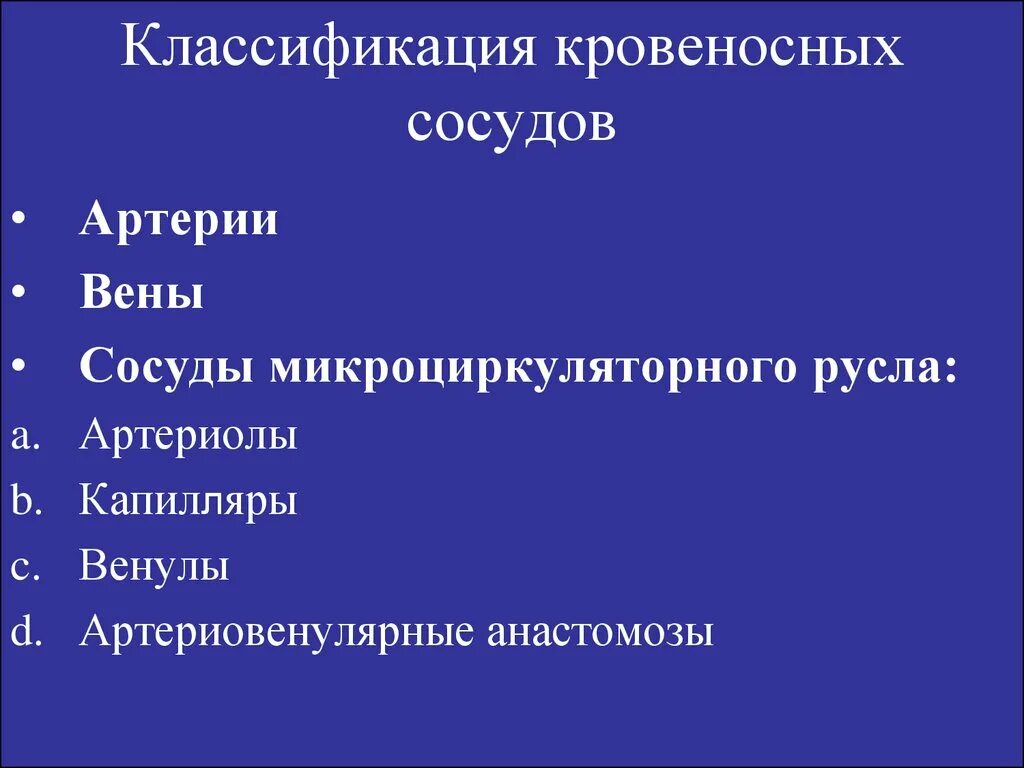 Классификация кровеносных сосудов

• Артерии
• Вены
• Сосуды микроциркуляторного русла:
a. Артериолы
b. Капилляры
c. Венулы
d. Артериовенулярные анастомозы